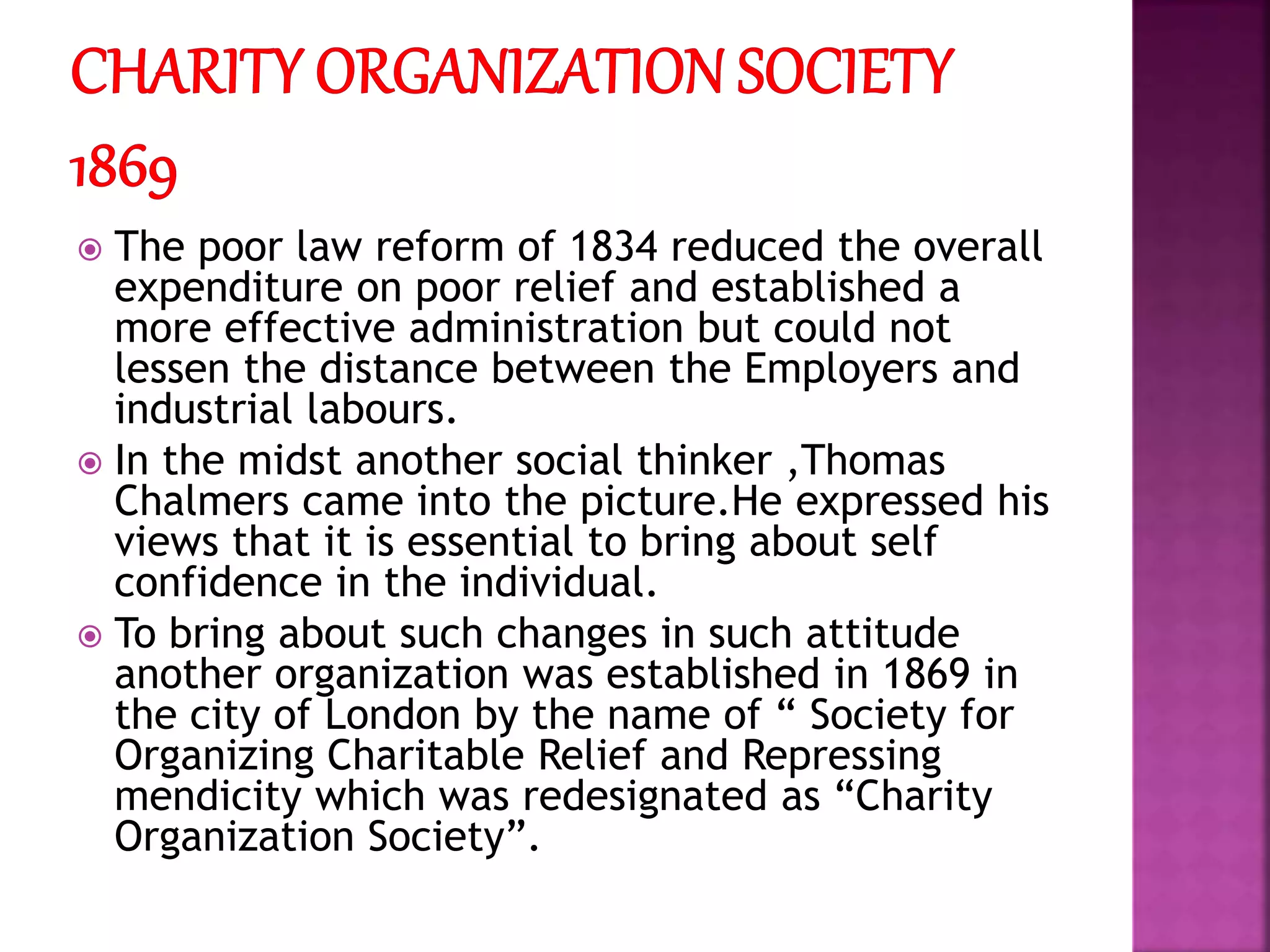 CHARITY ORGANIZATION SOCIETY 1869

The poor law reform of 1834 reduced the overall expenditure on poor relief and established a more effective administration but could not lessen the distance between the Employers and industrial labours.

In the midst another social thinker ,Thomas Chalmers came into the picture.He expressed his views that it is essential to bring about self confidence in the individual.

To bring about such changes in such attitude another organization was established in 1869 in the city of London by the name of “ Society for Organizing Charitable Relief and Repressing mendicity which was redesignated as “Charity Organization Society”.